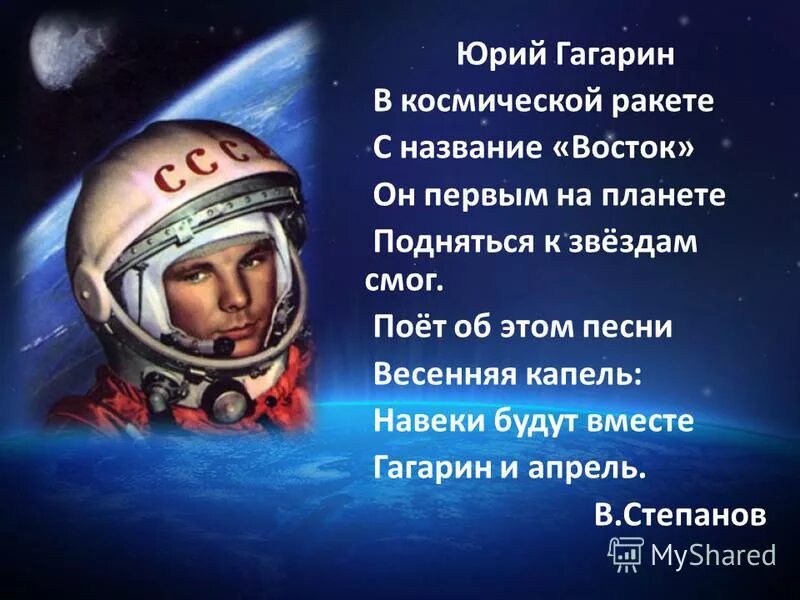 СССР

Юрий Гагарин

В космической ракете
С название «Восток»
Он первым на планете
Подняться к звёздам смог.
Поёт об этом песни
Весенняя капель:
Навеки будут вместе
Гагарин и апрель.

В.Степанов

MyShared